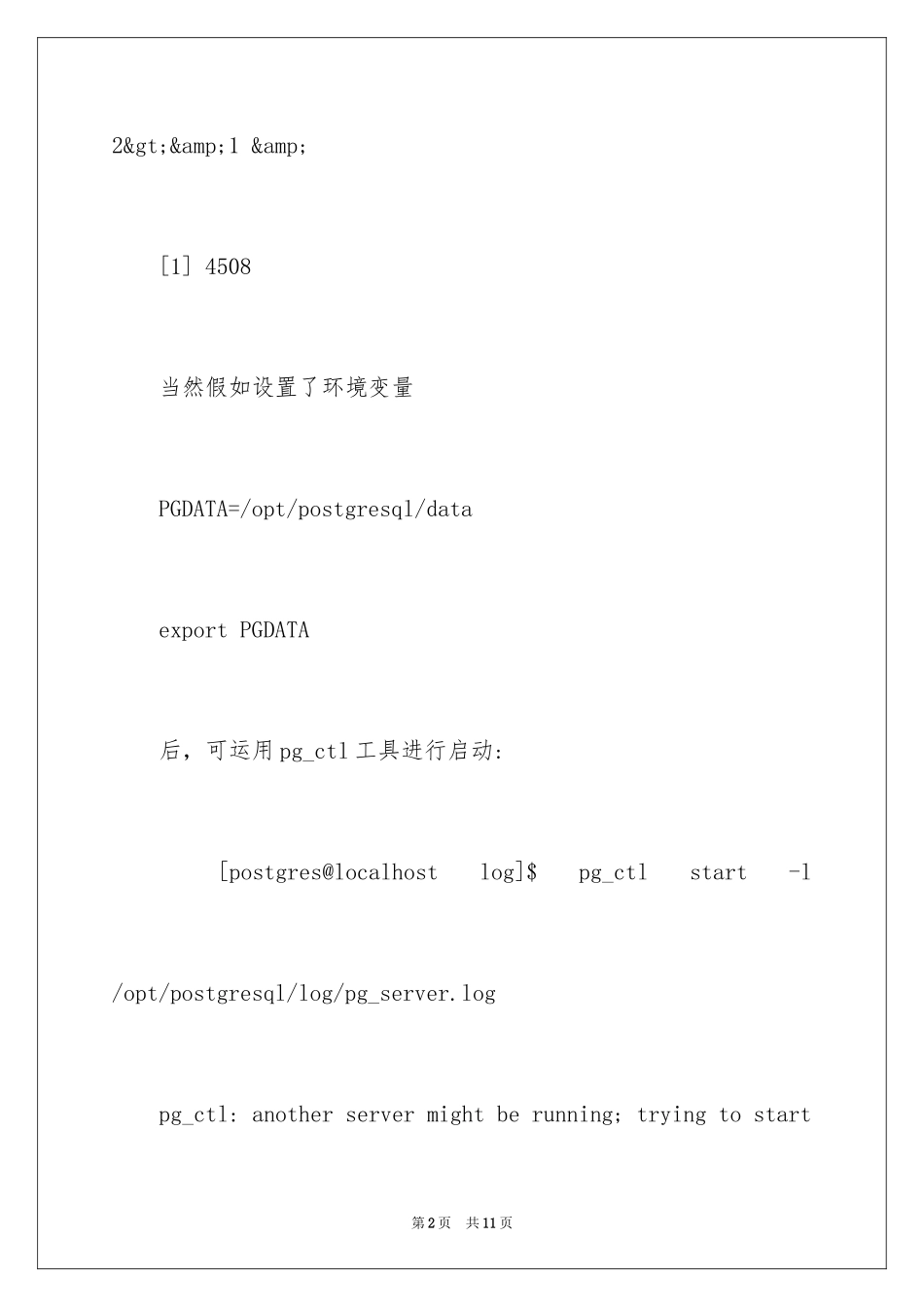 2&gt;&amp;1 &amp;

[1] 4508

当然假如设置了环境变量

PGDATA=/opt/postgresql/data

export PGDATA

后，可运用pg_ctl工具进行启动:

[postgres@localhost log]$ pg_ctl start -l /opt/postgresql/log/pg_server.log

pg_ctl: another server might be running; trying to start

第2页 共11页